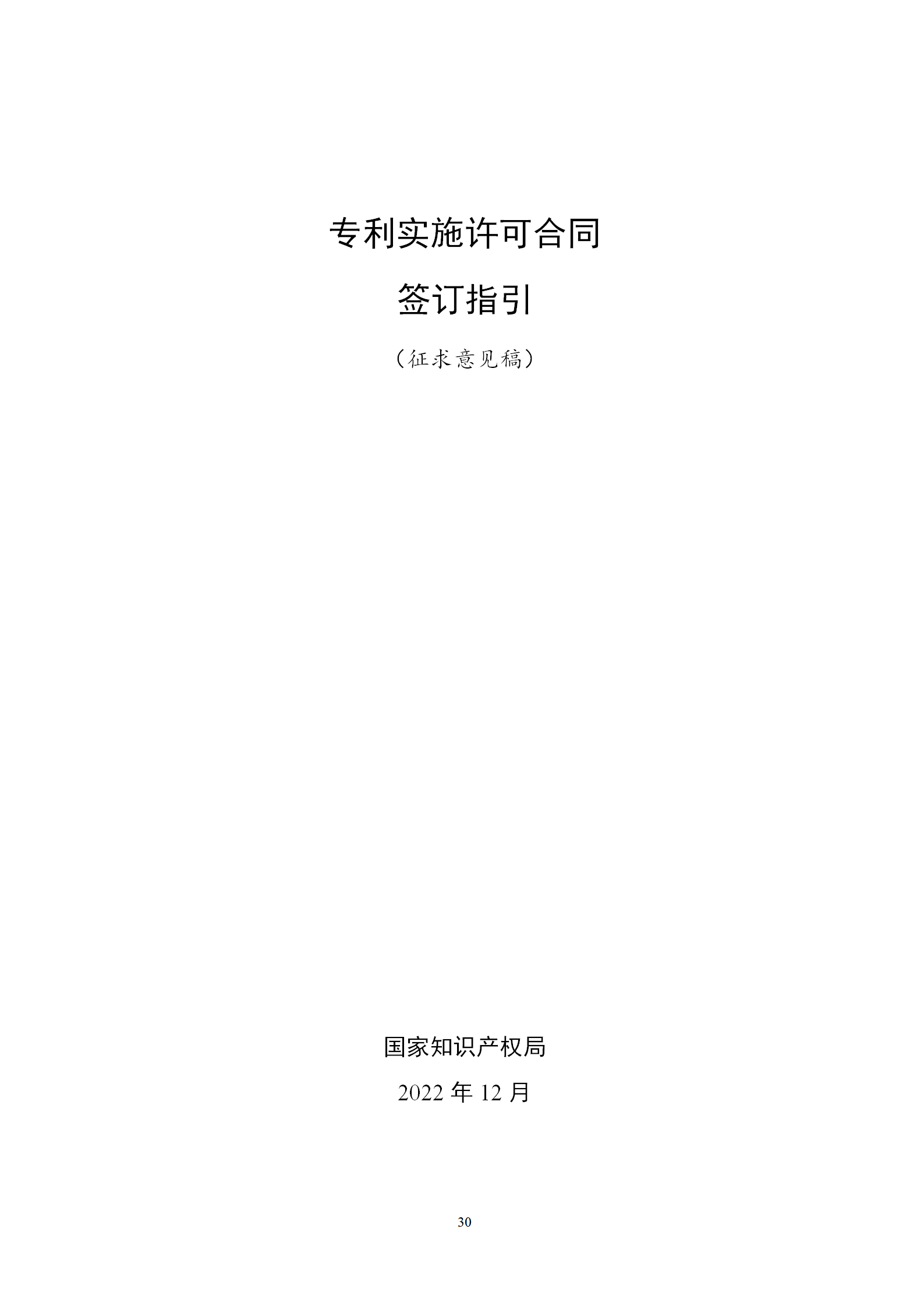 专利实施许可合同

签订指引

（征求意见稿）

国家知识产权局

2022 年 12 月

30